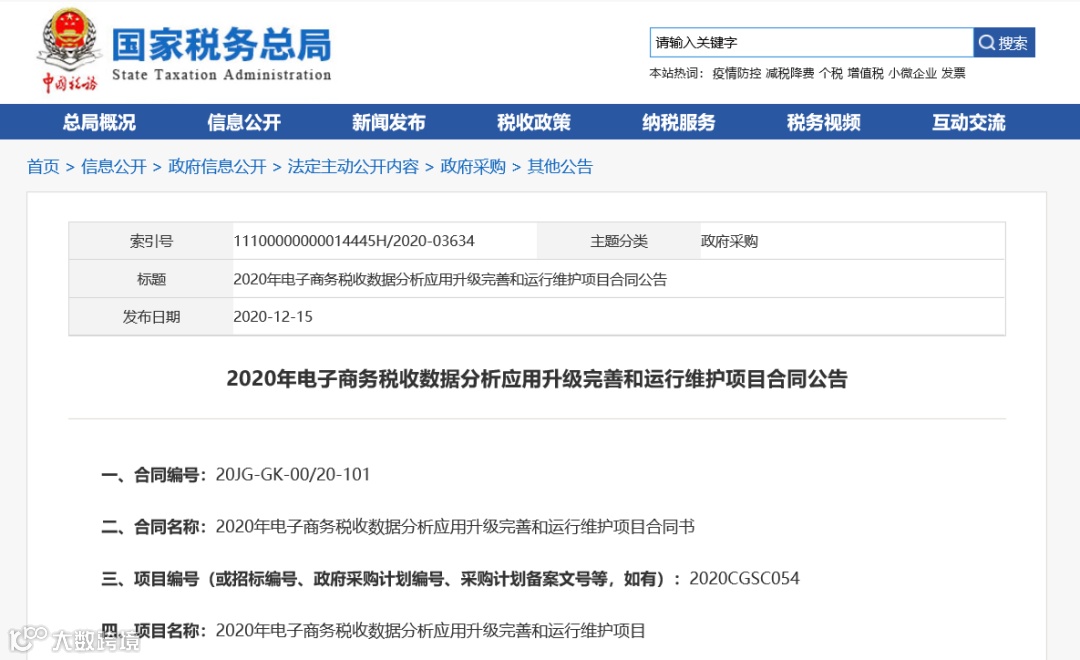 中国税务 国家税务总局 State Taxation Administration

请输入关键字 搜索

本站热词： 疫情防控 减税降费 个税 增值税 小微企业 发票

总局概况 信息公开 新闻发布 税收政策 纳税服务 税务视频 互动交流

首页 > 信息公开 > 政府信息公开 > 法定主动公开内容 > 政府采购 > 其他公告

| 索引号 | 11100000000014445H/2020-03634 | 主题分类 | 政府采购 |
|---|---|---|---|
| 标题 | 2020年电子商务税收数据分析应用升级完善和运行维护项目合同公告 | | |
| 发布日期 | 2020-12-15 | | |

2020年电子商务税收数据分析应用升级完善和运行维护项目合同公告

一、合同编号：20JG-GK-00/20-101

二、合同名称：2020年电子商务税收数据分析应用升级完善和运行维护项目合同书

三、项目编号（或招标编号、政府采购计划编号、采购计划备案文号等，如有）：2020CGSC054

四、项目名称：2020年电子商务税收数据分析应用升级完善和运行维护项目

大数跨境